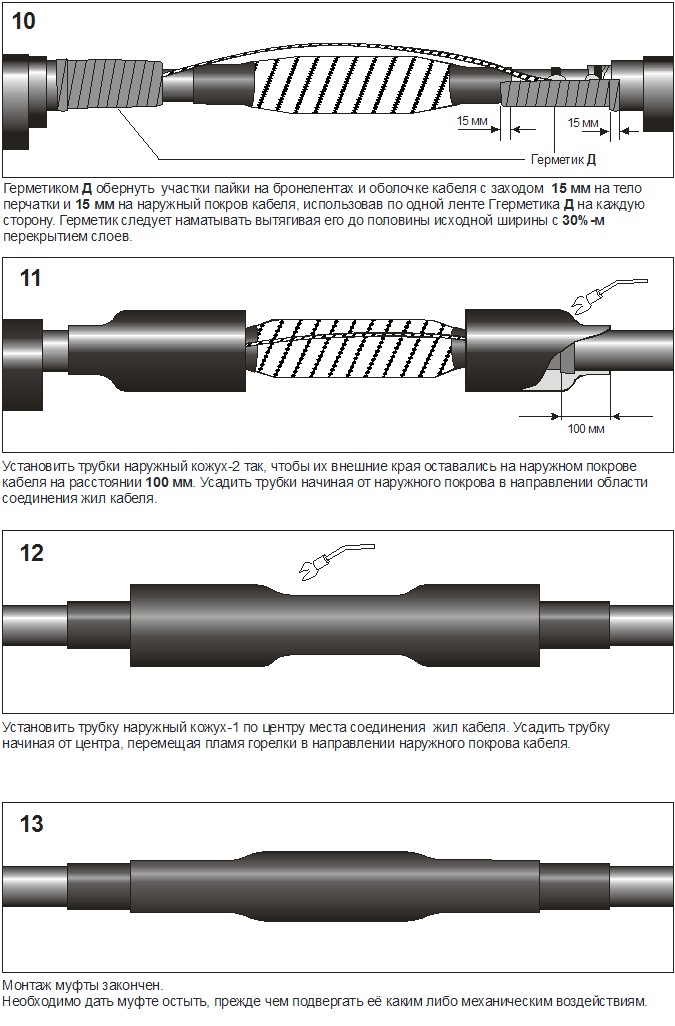 10

15 мм

15 мм

Герметик Д

Герметиком Д обернуть участки пайки на бронелентах и оболочке кабеля с заходом 15 мм на тело перчатки и 15 мм на наружный покров кабеля, использовав по одной ленте Герметика Д на каждую сторону. Герметик следует наматывать вытягивая его до половины исходной ширины с 30% -м перекрытием слоев.

11

100 мм

Установить трубки наружный кожух-2 так, чтобы их внешние края оставались на наружном покрове кабеля на расстоянии 100 мм. Усадить трубки начиная от наружного покрова в направлении области соединения жил кабеля.

12

Установить трубку наружный кожух-1 по центру места соединения жил кабеля. Усадить трубку начиная от центра, перемещая пламя горелки в направлении наружного покрова кабеля.

13

Монтаж муфты закончен.
Необходимо дать муфте остыть, прежде чем подвергать её каким либо механическим воздействиям.